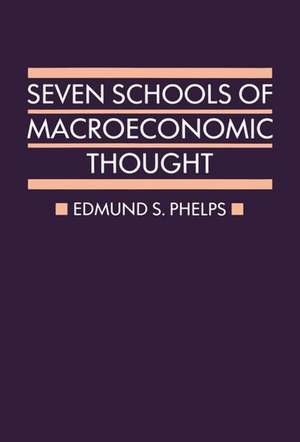 SEVEN SCHOOLS OF MACROECONOMIC THOUGHT

EDMUND S. PHELPS